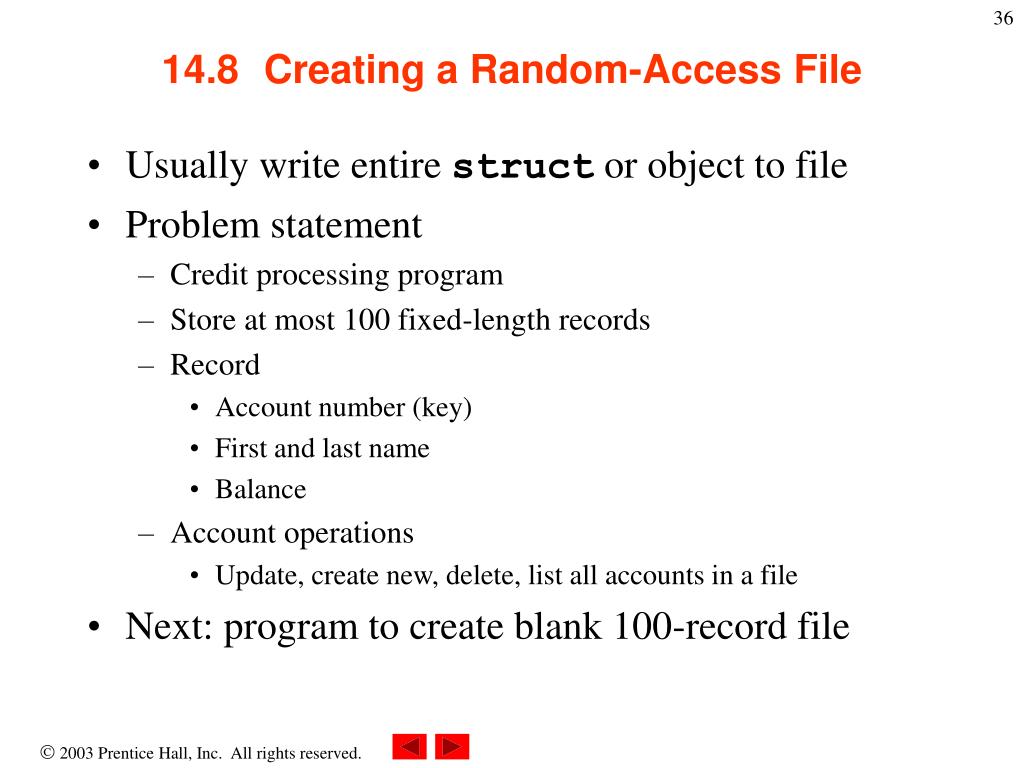 36

14.8 Creating a Random-Access File

• Usually write entire struct or object to file
• Problem statement
– Credit processing program
– Store at most 100 fixed-length records
– Record
• Account number (key)
• First and last name
• Balance
– Account operations
• Update, create new, delete, list all accounts in a file
• Next: program to create blank 100-record file

© 2003 Prentice Hall, Inc. All rights reserved.